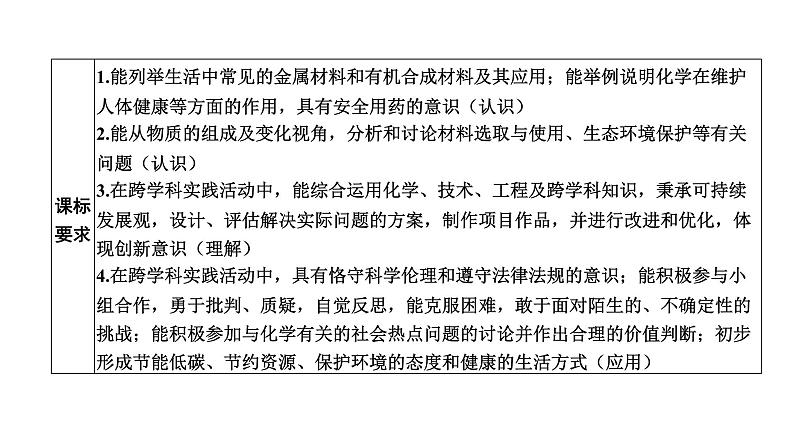 | 课标要求 | 1.能列举生活中常见的金属材料和有机合成材料及其应用；能举例说明化学在维护人体健康等方面的作用，具有安全用药的意识（认识）<br>2.能从物质的组成及变化视角，分析和讨论材料选取与使用、生态环境保护等有关问题（认识）<br>3.在跨学科实践活动中，能综合运用化学、技术、工程及跨学科知识，秉承可持续发展观，设计、评估解决实际问题的方案，制作项目作品，并进行改进和优化，体现创新意识（理解）<br>4.在跨学科实践活动中，具有恪守科学伦理和遵守法律法规的意识；能积极参与小组合作，勇于批判、质疑，自觉反思，能克服困难，敢于面对陌生的、不确定性的挑战；能积极参加与化学有关的社会热点问题的讨论并作出合理的价值判断；初步形成节能低碳、节约资源、保护环境的态度和健康的生活方式（应用） |
|---|---|